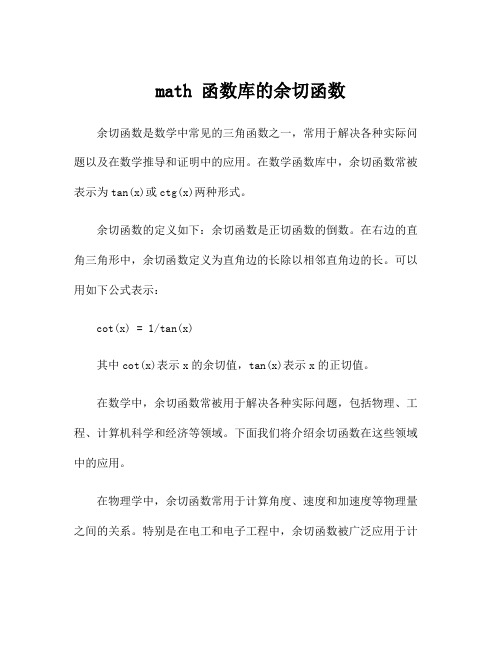 math 函数库的余切函数

余切函数是数学中常见的三角函数之一，常用于解决各种实际问题以及在数学推导和证明中的应用。在数学函数库中，余切函数常被表示为tan(x)或ctg(x)两种形式。

余切函数的定义如下：余切函数是正切函数的倒数。在右边的直角三角形中，余切函数定义为直角边的长除以相邻直角边的长。可以用如下公式表示：

cot(x) = 1/tan(x)

其中cot(x)表示x的余切值，tan(x)表示x的正切值。

在数学中，余切函数常被用于解决各种实际问题，包括物理、工程、计算机科学和经济等领域。下面我们将介绍余切函数在这些领域中的应用。

在物理学中，余切函数常用于计算角度、速度和加速度等物理量之间的关系。特别是在电工和电子工程中，余切函数被广泛应用于计